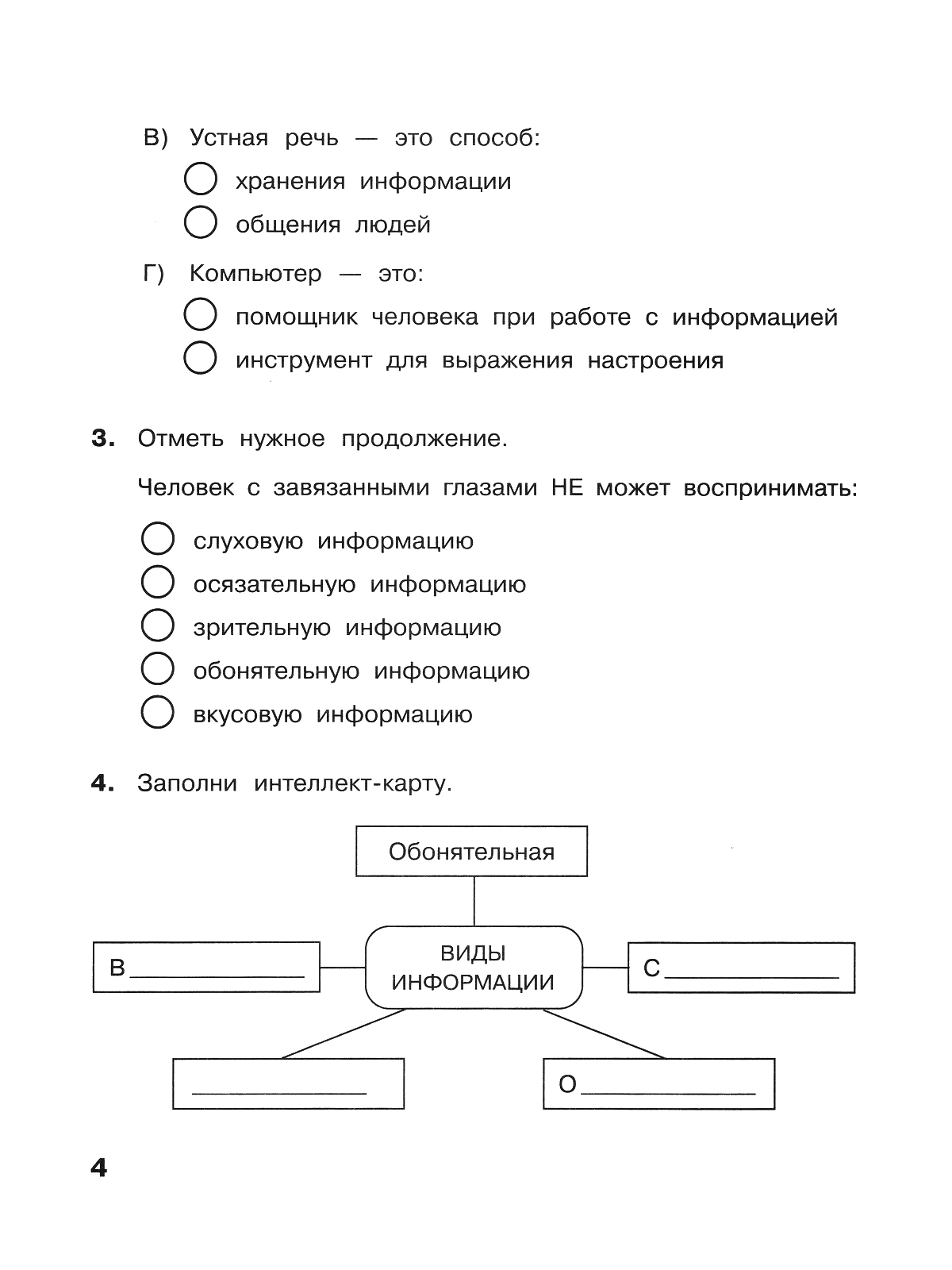 В) Устная речь — это способ:

хранения информации

общения людей

Г) Компьютер — это:

помощник человека при работе с информацией

инструмент для выражения настроения

3. Отметь нужное продолжение.

Человек с завязанными глазами НЕ может воспринимать:

слуховую информацию

осязательную информацию

зрительную информацию

обонятельную информацию

вкусовую информацию

4. Заполни интеллект-карту.

Обонятельная

В ____________

ВИДЫ ИНФОРМАЦИИ

С ____________

____________

О ____________

4